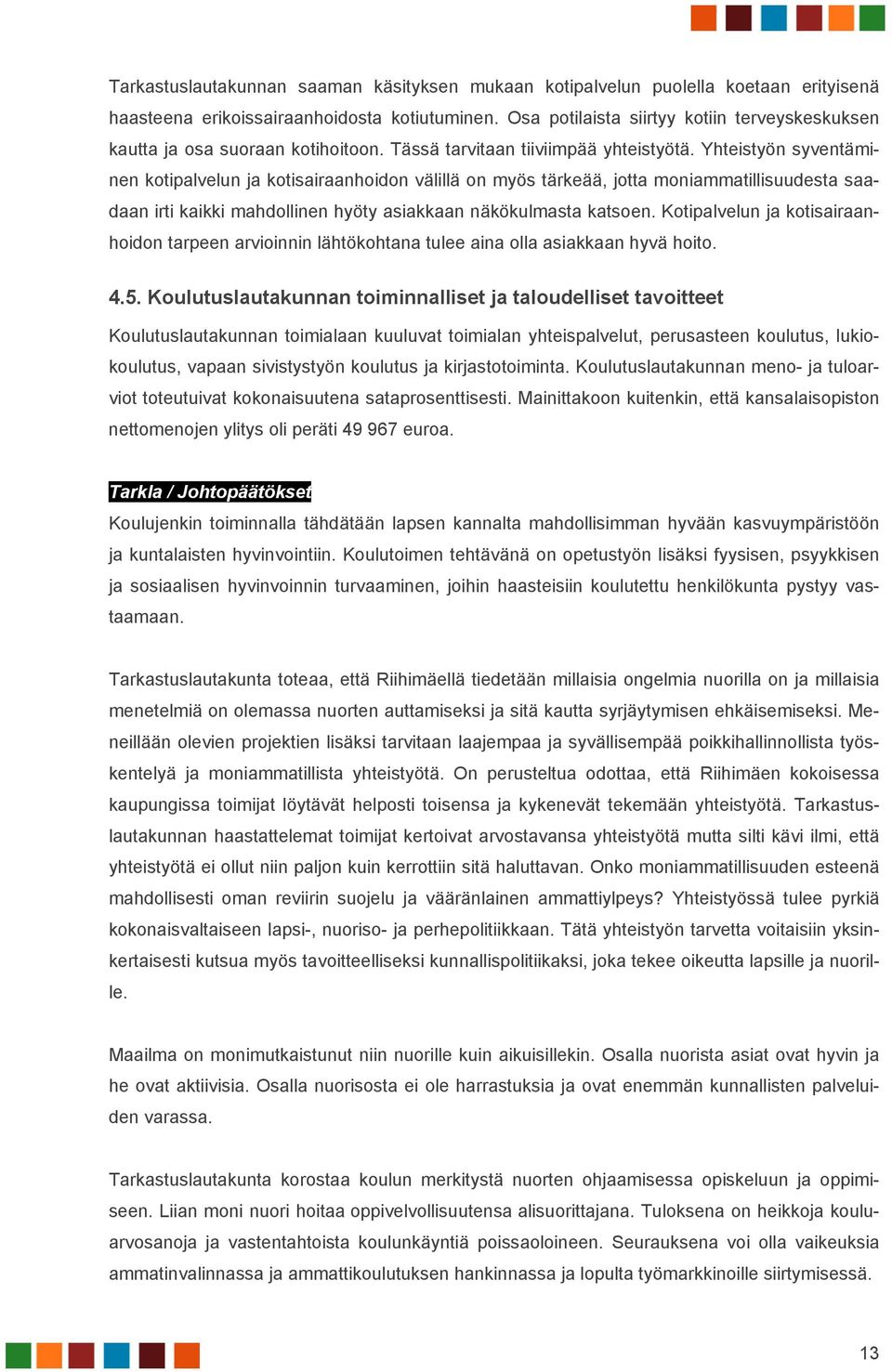 Tarkastuslautakunnan saaman käsityksen mukaan kotipalvelun puolella koetaan erityisenä haasteena erikoissairaanhoidosta kotiutuminen. Osa potilaista siirtyy kotiin terveyskeskuksen kautta ja osa suoraan kotihoitoon. Tässä tarvitaan tiiviimpää yhteistyötä. Yhteistyön syventäminen kotipalvelun ja kotisairaanhoidon välillä on myös tärkeää, jotta moniammatillisuudesta saadaan irti kaikki mahdollinen hyöty asiakkaan näkökulmasta katsoen. Kotipalvelun ja kotisairaanhoidon tarpeen arvioinnin lähtökohtana tulee aina olla asiakkaan hyvä hoito.

4.5. Koulutuslautakunnan toiminnalliset ja taloudelliset tavoitteet

Koulutuslautakunnan toimialaan kuuluvat toimialan yhteispalvelut, perusasteen koulutus, lukiokoulutus, vapaan sivistystyön koulutus ja kirjastotoiminta. Koulutuslautakunnan meno- ja tuloarviot toteutuivat kokonaisuutena sataprosenttisesti. Mainittakoon kuitenkin, että kansalaisopiston nettomenojen ylitys oli peräti 49 967 euroa.

Tarkla / Johtopäätökset

Koulujenkin toiminnalla tähdätään lapsen kannalta mahdollisimman hyvään kasvuympäristöön ja kuntalaisten hyvinvointiin. Koulutoimen tehtävänä on opetustyön lisäksi fyysisen, psyykkisen ja sosiaalisen hyvinvoinnin turvaaminen, joihin haasteisiin koulutettu henkilökunta pystyy vastaamaan.

Tarkastuslautakunta toteaa, että Riihimäellä tiedetään millaisia ongelmia nuorilla on ja millaisia menetelmiä on olemassa nuorten auttamiseksi ja sitä kautta syrjäytymisen ehkäisemiseksi. Meneillään olevien projektien lisäksi tarvitaan laajempaa ja syvällisempää poikkihallinnollista työskentelyä ja moniammatillista yhteistyötä. On perusteltua odottaa, että Riihimäen kokoisessa kaupungissa toimijat löytävät helposti toisensa ja kykenevät tekemään yhteistyötä. Tarkastuslautakunnan haastattelemat toimijat kertoivat arvostavansa yhteistyötä mutta silti kävi ilmi, että yhteistyötä ei ollut niin paljon kuin kerrottiin sitä haluttavan. Onko moniammatillisuuden esteenä mahdollisesti oman reviirin suojelu ja vääränlainen ammattiylpeys? Yhteistyössä tulee pyrkiä kokonaisvaltaiseen lapsi-, nuoriso- ja perhepolitiikkaan. Tätä yhteistyön tarvetta voitaisiin yksinkertaisesti kutsua myös tavoitteelliseksi kunnallispolitiikaksi, joka tekee oikeutta lapsille ja nuorille.

Maailma on monimutkaistunut niin nuorille kuin aikuisillekin. Osalla nuorista asiat ovat hyvin ja he ovat aktiivisia. Osalla nuorisosta ei ole harrastuksia ja ovat enemmän kunnallisten palveluiden varassa.

Tarkastuslautakunta korostaa koulun merkitystä nuorten ohjaamisessa opiskeluun ja oppimiseen. Liian moni nuori hoitaa oppivelvollisuutensa alisuorittajana. Tuloksena on heikkoja kouluarvosanoja ja vastentahtoista koulunkäyntiä poissaoloineen. Seurauksena voi olla vaikeuksia ammatinvalinnassa ja ammattikoulutuksen hankinnassa ja lopulta työmarkkinoille siirtymisessä.

13